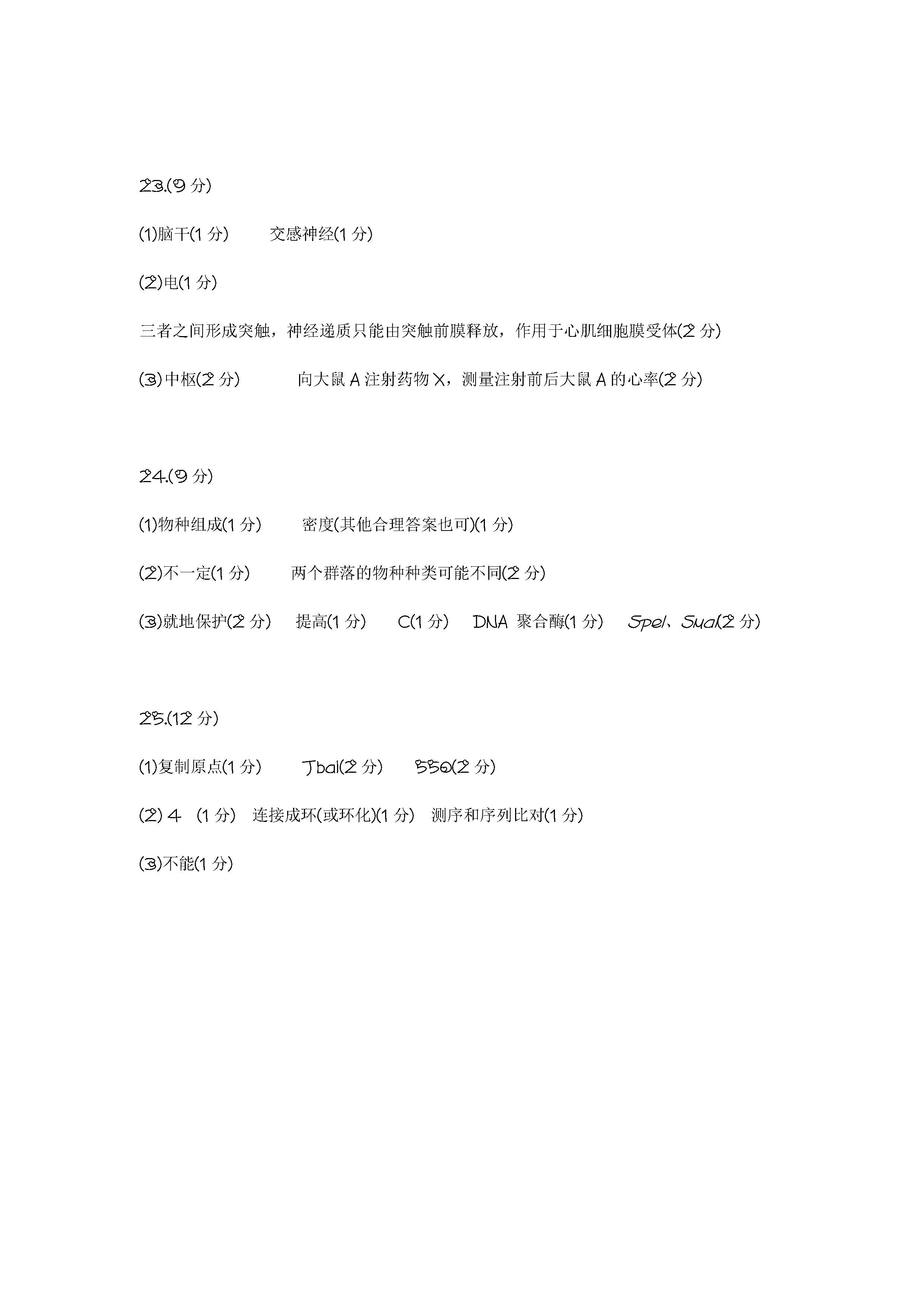 23.(9 分)

(1)脑干(1 分)　　交感神经(1 分)

(2)电(1 分)

三者之间形成突触，神经递质只能由突触前膜释放，作用于心肌细胞膜受体(2 分)

(3)中枢(2 分)　　向大鼠 A 注射药物 X，测量注射前后大鼠 A 的心率(2 分)

24.(9 分)

(1)物种组成(1 分)　　密度(其他合理答案也可)(1 分)

(2)不一定(1 分)　　两个群落的物种种类可能不同(2 分)

(3)就地保护(2 分)　提高(1 分)　C(1 分)　DNA 聚合酶(1 分)　SpeI、SuaI(2 分)

25.(12 分)

(1)复制原点(1 分)　　TbaI(2 分)　　556(2 分)

(2) 4 (1 分)　连接成环(或环化)(1 分)　测序和序列比对(1 分)

(3)不能(1 分)